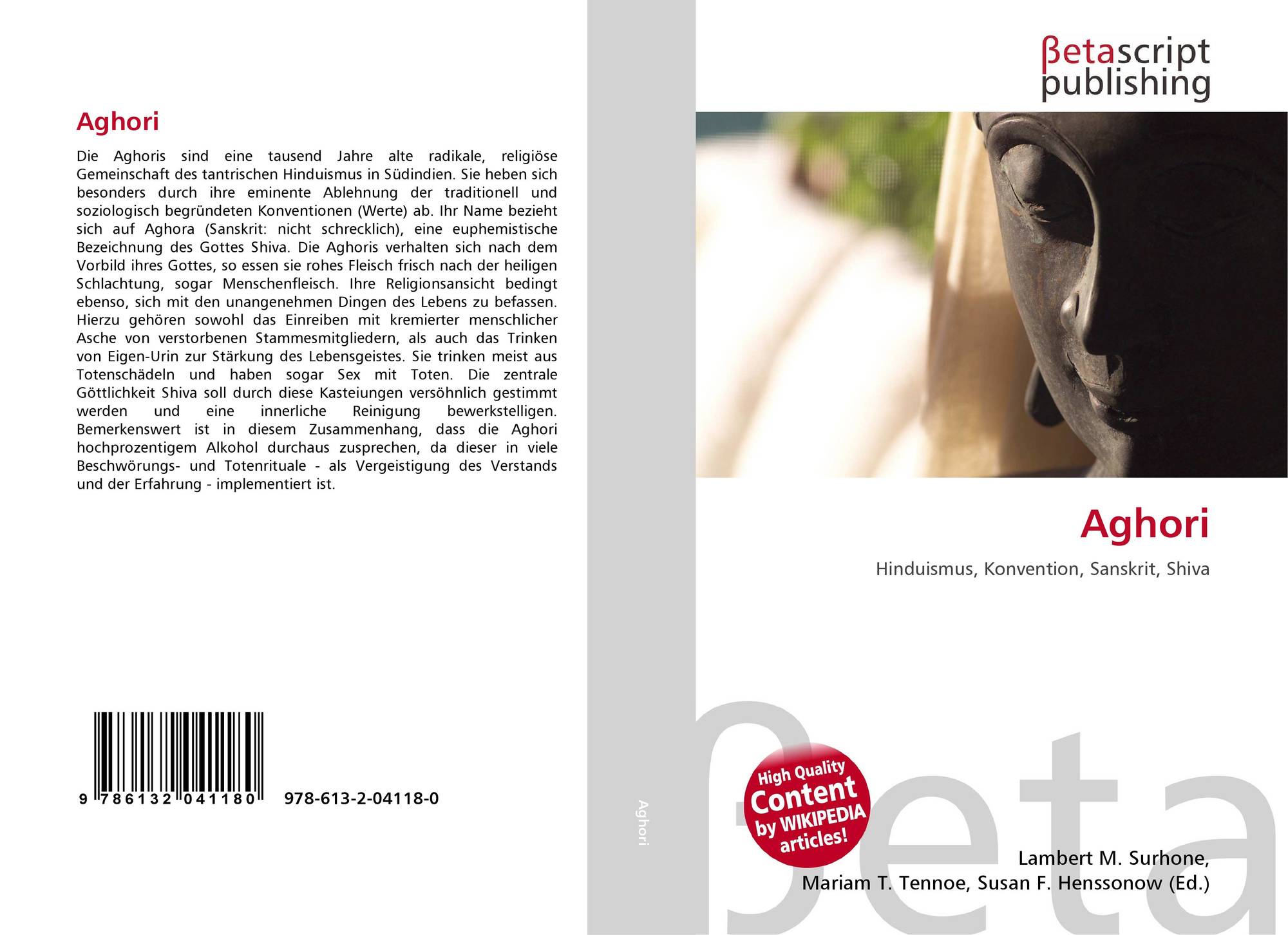 Aghori

Die Aghoris sind eine tausend Jahre alte radikale, religiöse Gemeinschaft des tantrischen Hinduismus in Südindien. Sie heben sich besonders durch ihre eminente Ablehnung der traditionell und soziologisch begründeten Konventionen (Werte) ab. Ihr Name bezieht sich auf Aghora (Sanskrit: nicht schrecklich), eine euphemistische Bezeichnung des Gottes Shiva. Die Aghoris verhalten sich nach dem Vorbild ihres Gottes, so essen sie rohes Fleisch frisch nach der heiligen Schlachtung, sogar Menschenfleisch. Ihre Religionsansicht bedingt ebenso, sich mit den unangenehmen Dingen des Lebens zu befassen. Hierzu gehören sowohl das Einreiben mit kremierter menschlicher Asche von verstorbenen Stammesmitgliedern, als auch das Trinken von Eigen-Urin zur Stärkung des Lebensgeistes. Sie trinken meist aus Totenschädeln und haben sogar Sex mit Toten. Die zentrale Göttlichkeit Shiva soll durch diese Kasteiungen versöhnlich gestimmt werden und eine innerliche Reinigung bewerkstelligen. Bemerkenswert ist in diesem Zusammenhang, dass die Aghori hochprozentigem Alkohol durchaus zusprechen, da dieser in viele Beschwörungs- und Totenrituale - als Vergeistigung des Verstands und der Erfahrung - implementiert ist.

9 786132 041180 978-613-2-04118-0

Aghori

βetascript
publishing

Aghori

Hinduismus, Konvention, Sanskrit, Shiva

High Quality Content by WIKIPEDIA articles!

Lambert M. Surhone,
Mariam T. Tennoe, Susan F. Henssonow (Ed.)

βeta